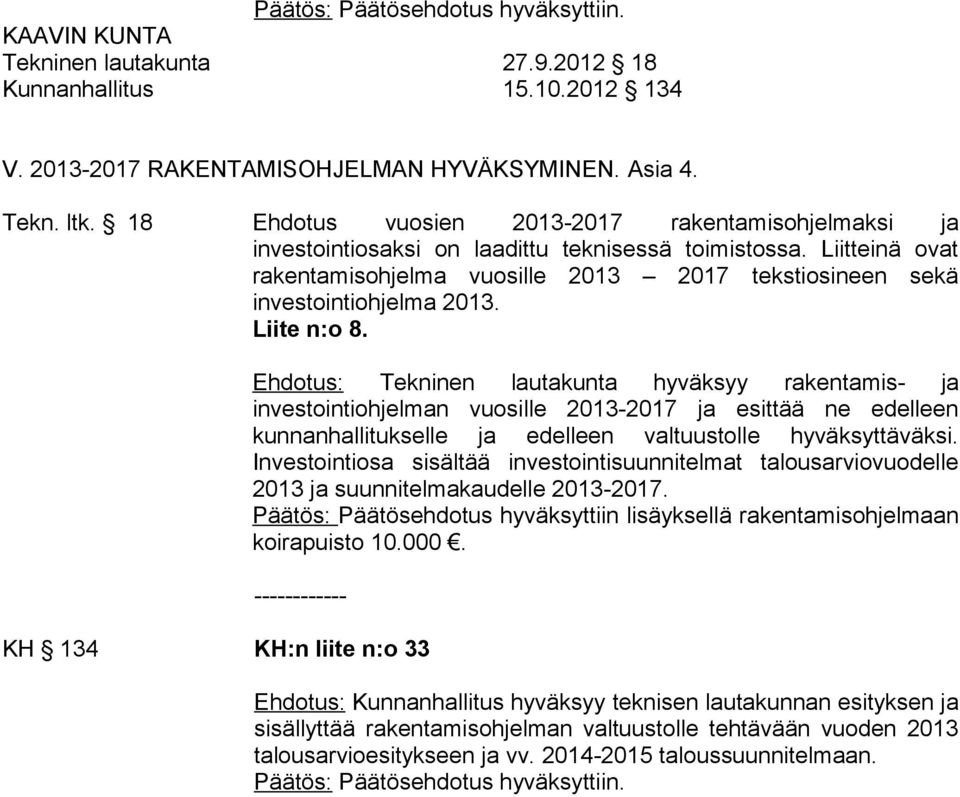 Päätös: Päätösehdotus hyväksyttiin.

KAAVIN KUNTA
Tekninen lautakunta 27.9.2012 § 18
Kunnanhallitus 15.10.2012 § 134

V. 2013-2017 RAKENTAMISOHJELMAN HYVÄKSYMINEN. Asia 4.

Tekn. ltk. § 18 Ehdotus vuosien 2013-2017 rakentamisohjelmaksi ja investointiosaksi on laadittu teknisessä toimistossa. Liitteinä ovat rakentamisohjelma vuosille 2013 – 2017 tekstiosineen sekä investointiohjelma 2013.
Liite n:o 8.

Ehdotus: Tekninen lautakunta hyväksyy rakentamis- ja investointiohjelman vuosille 2013-2017 ja esittää ne edelleen kunnanhallitukselle ja edelleen valtuustolle hyväksyttäväksi. Investointiosa sisältää investointisuunnitelmat talousarviovuodelle 2013 ja suunnitelmakaudelle 2013-2017.
Päätös: Päätösehdotus hyväksyttiin lisäyksellä rakentamisohjelmaan koirapuisto 10.000 €.

------------

KH § 134 KH:n liite n:o 33

Ehdotus: Kunnanhallitus hyväksyy teknisen lautakunnan esityksen ja sisällyttää rakentamisohjelman valtuustolle tehtävään vuoden 2013 talousarvioesitykseen ja vv. 2014-2015 taloussuunnitelmaan.
Päätös: Päätösehdotus hyväksyttiin.